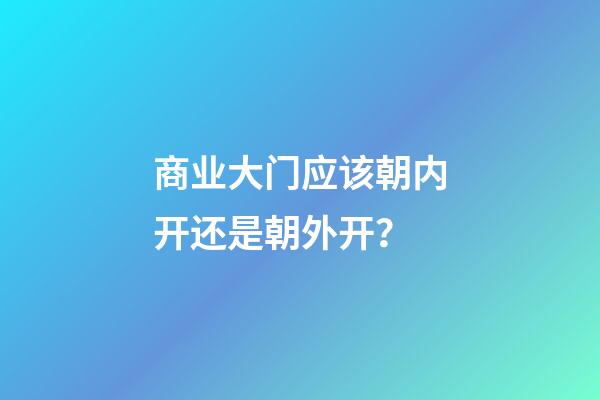 商业大门应该朝内开还是朝外开？